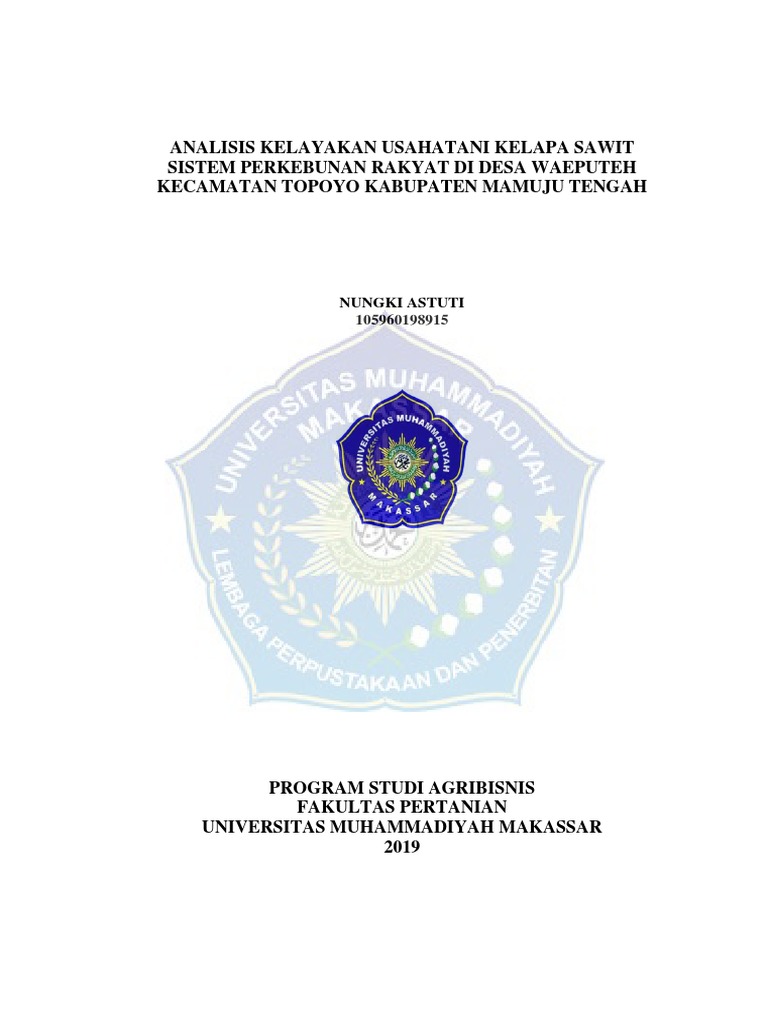 ANALISIS KELAYAKAN USAHATANI KELAPA SAWIT SISTEM PERKEBUNAN RAKYAT DI DESA WAEPUTEH KECAMATAN TOPOYO KABUPATEN MAMUJU TENGAH

NUNGKI ASTUTI
105960198915

UNIVERSITAS MUHAMMADIYAH MAKASSAR

UNIVERSITAS MUHAMMADIYAH MAKASSAR

LEMBAGA PERPUSTAKAAN DAN PENERBITAN

PROGRAM STUDI AGRIBISNIS
FAKULTAS PERTANIAN
UNIVERSITAS MUHAMMADIYAH MAKASSAR
2019